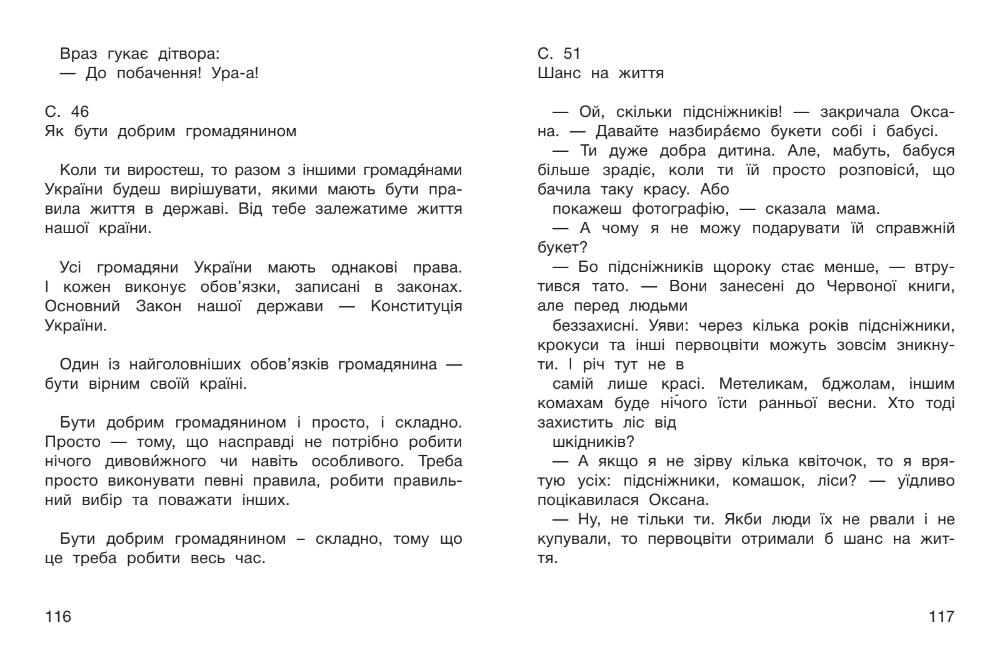 Враз гукає дітвора:
— До побачення! Ура-а!

С. 46
Як бути добрим громадянином

Коли ти виростеш, то разом з іншими громадя́нами України будеш вирішувати, якими мають бути правила життя в державі. Від тебе залежатиме життя нашої країни.

Усі громадяни України мають однакові права. І кожен виконує обов'язки, записані в законах. Основний Закон нашої держави — Конституція України.

Один із найголовніших обов'язків громадянина — бути вірним своїй країні.

Бути добрим громадянином і просто, і складно. Просто — тому, що насправді не потрібно робити нічого дивови́жного чи навіть особливого. Треба просто виконувати певні правила, робити правильний вибір та поважати інших.

Бути добрим громадянином – складно, тому що це треба робити весь час.

116

С. 51
Шанс на життя

— Ой, скільки підсніжників! — закричала Оксана. — Давайте назбира́ємо букети собі і бабусі.
— Ти дуже добра дитина. Але, мабуть, бабуся більше зрадіє, коли ти їй просто розповіси, що бачила таку красу. Або
покажеш фотографію, — сказала мама.
— А чому я не можу подарувати їй справжній букет?
— Бо підсніжників щороку стає менше, — втрутився тато. — Вони занесені до Червоної книги, але перед людьми
беззахисні. Уяви: через кілька років підсніжники, крокуси та інші первоцвіти можуть зовсім зникнути. І річ тут не в
самій лише красі. Метеликам, бджолам, іншим комахам буде ні́чого їсти ранньої весни. Хто тоді захистить ліс від
шкідників?
— А якщо я не зірву кілька квіточок, то я врятую усіх: підсніжники, комашок, ліси? — уїдливо поцікавилася Оксана.
— Ну, не тільки ти. Якби люди їх не рвали і не купували, то первоцвіти отримали б шанс на життя.

117